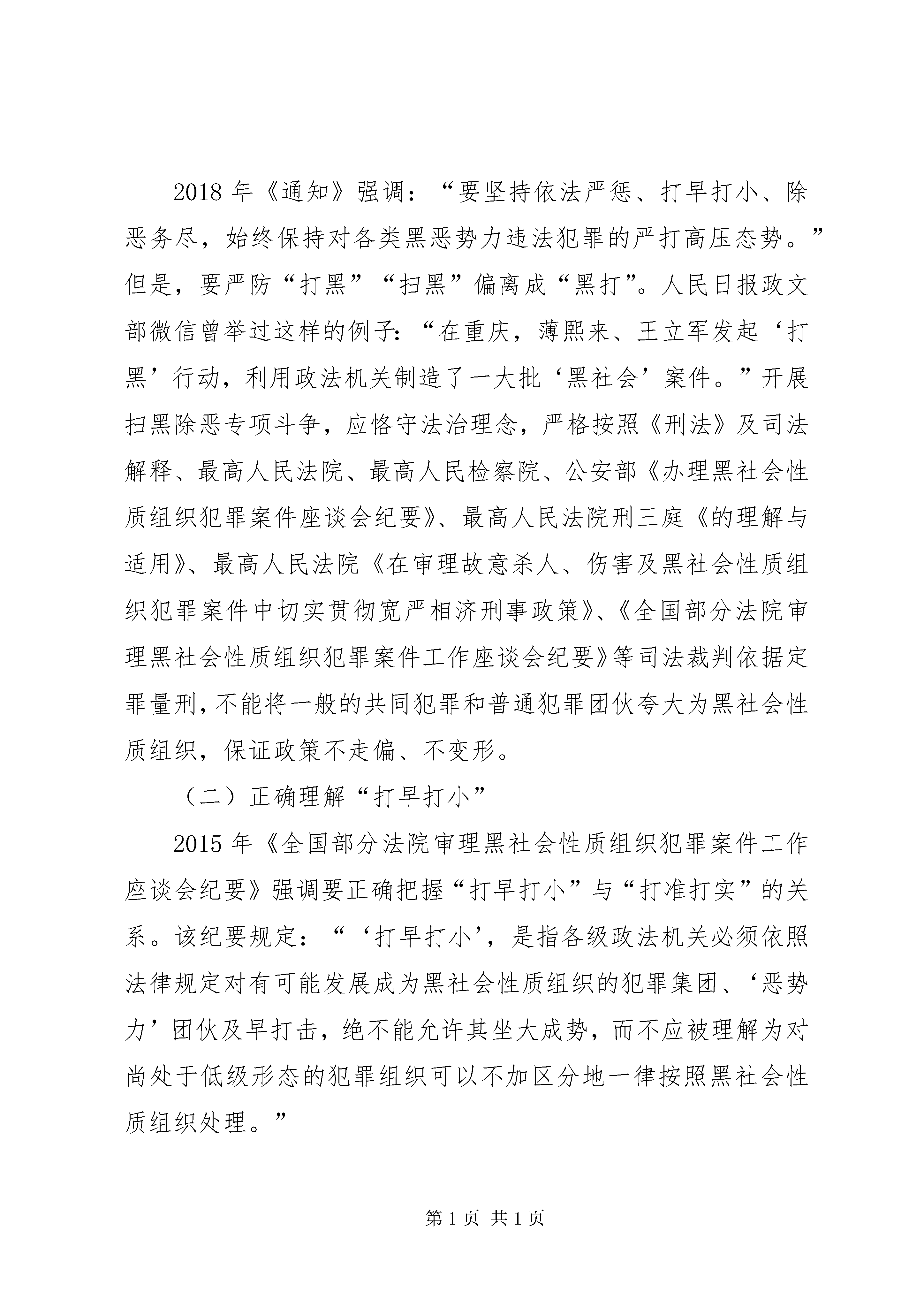 2018 年《通知》强调：“要坚持依法严惩、打早打小、除恶务尽，始终保持对各类黑恶势力违法犯罪的严打高压态势。”但是，要严防“打黑”“扫黑”偏离成“黑打”。人民日报政文部微信曾举过这样的例子：“在重庆，薄熙来、王立军发起‘打黑’行动，利用政法机关制造了一大批‘黑社会’案件。”开展扫黑除恶专项斗争，应恪守法治理念，严格按照《刑法》及司法解释、最高人民法院、最高人民检察院、公安部《办理黑社会性质组织犯罪案件座谈会纪要》、最高人民法院刑三庭《的理解与适用》、最高人民法院《在审理故意杀人、伤害及黑社会性质组织犯罪案件中切实贯彻宽严相济刑事政策》、《全国部分法院审理黑社会性质组织犯罪案件工作座谈会纪要》等司法裁判依据定罪量刑，不能将一般的共同犯罪和普通犯罪团伙夸大为黑社会性质组织，保证政策不走偏、不变形。

（二）正确理解“打早打小”

2015 年《全国部分法院审理黑社会性质组织犯罪案件工作座谈会纪要》强调要正确把握“打早打小”与“打准打实”的关系。该纪要规定：“‘打早打小’，是指各级政法机关必须依照法律规定对有可能发展成为黑社会性质组织的犯罪集团、‘恶势力’团伙及早打击，绝不能允许其坐大成势，而不应被理解为对尚处于低级形态的犯罪组织可以不加区分地一律按照黑社会性质组织处理。”

第 1 页 共 1 页